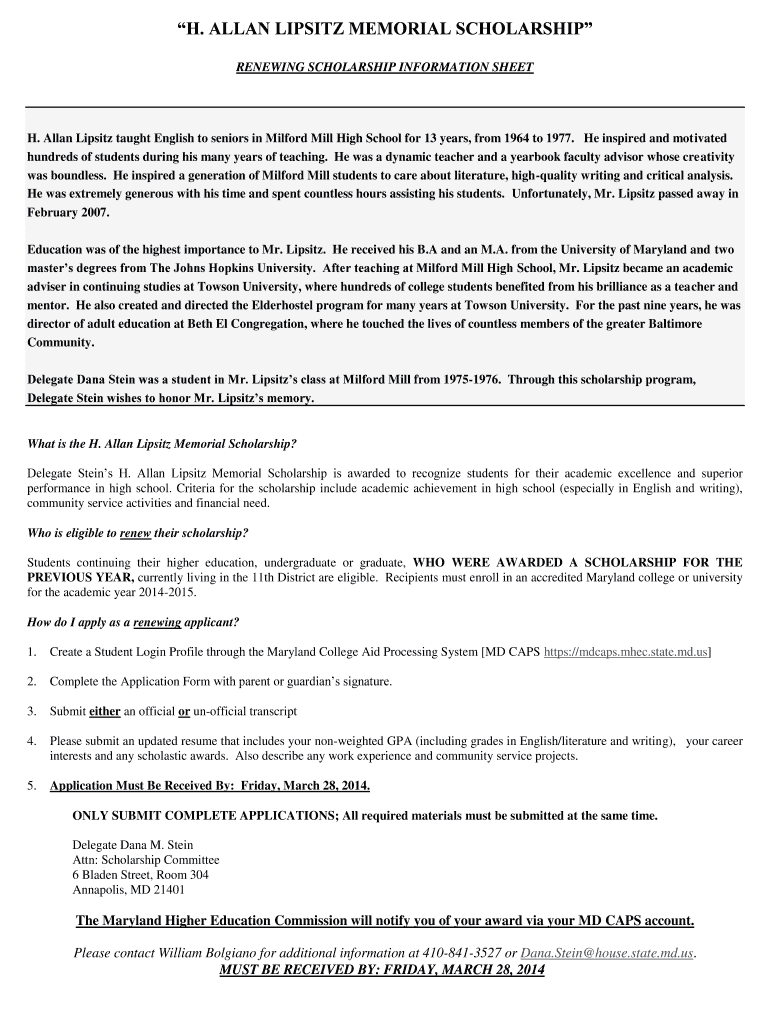 “H. ALLAN LIPSITZ MEMORIAL SCHOLARSHIP”

RENEWING SCHOLARSHIP INFORMATION SHEET

H. Allan Lipsitz taught English to seniors in Milford Mill High School for 13 years, from 1964 to 1977. He inspired and motivated hundreds of students during his many years of teaching. He was a dynamic teacher and a yearbook faculty advisor whose creativity was boundless. He inspired a generation of Milford Mill students to care about literature, high-quality writing and critical analysis. He was extremely generous with his time and spent countless hours assisting his students. Unfortunately, Mr. Lipsitz passed away in February 2007.

Education was of the highest importance to Mr. Lipsitz. He received his B.A and an M.A. from the University of Maryland and two master’s degrees from The Johns Hopkins University. After teaching at Milford Mill High School, Mr. Lipsitz became an academic adviser in continuing studies at Towson University, where hundreds of college students benefited from his brilliance as a teacher and mentor. He also created and directed the Elderhostel program for many years at Towson University. For the past nine years, he was director of adult education at Beth El Congregation, where he touched the lives of countless members of the greater Baltimore Community.

Delegate Dana Stein was a student in Mr. Lipsitz’s class at Milford Mill from 1975-1976. Through this scholarship program, Delegate Stein wishes to honor Mr. Lipsitz’s memory.

What is the H. Allan Lipsitz Memorial Scholarship?

Delegate Stein’s H. Allan Lipsitz Memorial Scholarship is awarded to recognize students for their academic excellence and superior performance in high school. Criteria for the scholarship include academic achievement in high school (especially in English and writing), community service activities and financial need.

Who is eligible to renew their scholarship?

Students continuing their higher education, undergraduate or graduate, WHO WERE AWARDED A SCHOLARSHIP FOR THE PREVIOUS YEAR, currently living in the 11th District are eligible. Recipients must enroll in an accredited Maryland college or university for the academic year 2014-2015.

How do I apply as a renewing applicant?

1. Create a Student Login Profile through the Maryland College Aid Processing System [MD CAPS https://mdcaps.mhec.state.md.us]

2. Complete the Application Form with parent or guardian’s signature.

3. Submit either an official or un-official transcript

4. Please submit an updated resume that includes your non-weighted GPA (including grades in English/literature and writing), your career interests and any scholastic awards. Also describe any work experience and community service projects.

5. Application Must Be Received By: Friday, March 28, 2014.

ONLY SUBMIT COMPLETE APPLICATIONS; All required materials must be submitted at the same time.

Delegate Dana M. Stein
Attn: Scholarship Committee
6 Bladen Street, Room 304
Annapolis, MD 21401

The Maryland Higher Education Commission will notify you of your award via your MD CAPS account.

Please contact William Bolgiano for additional information at 410-841-3527 or Dana.Stein@house.state.md.us.
MUST BE RECEIVED BY: FRIDAY, MARCH 28, 2014